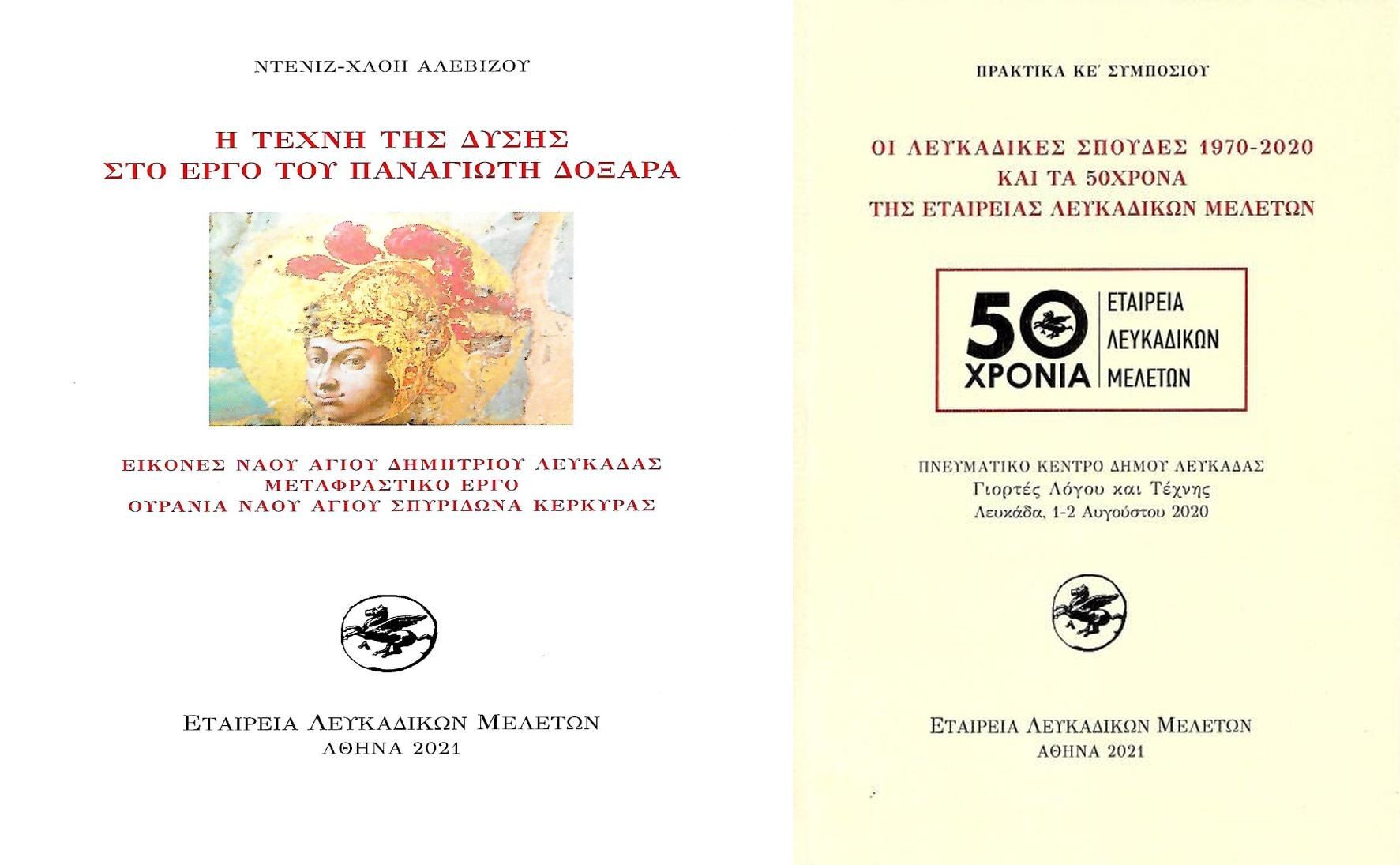 ΝΤΕΝΙΖ-ΧΛΟΗ ΑΛΕΒΙΖΟΥ

Η ΤΕΧΝΗ ΤΗΣ ΔΥΣΗΣ
ΣΤΟ ΕΡΓΟ ΤΟΥ ΠΑΝΑΓΙΩΤΗ ΔΟΞΑΡΑ

ΕΙΚΟΝΕΣ ΝΑΟΥ ΑΓΙΟΥ ΔΗΜΗΤΡΙΟΥ ΛΕΥΚΑΔΑΣ
ΜΕΤΑΦΡΑΣΤΙΚΟ ΕΡΓΟ
ΟΥΡΑΝΙΑ ΝΑΟΥ ΑΓΙΟΥ ΣΠΥΡΙΔΩΝΑ ΚΕΡΚΥΡΑΣ

ΕΤΑΙΡΕΙΑ ΛΕΥΚΑΔΙΚΩΝ ΜΕΛΕΤΩΝ
ΑΘΗΝΑ 2021

ΠΡΑΚΤΙΚΑ ΚΕ΄ ΣΥΜΠΟΣΙΟΥ

ΟΙ ΛΕΥΚΑΔΙΚΕΣ ΣΠΟΥΔΕΣ 1970-2020
ΚΑΙ ΤΑ 50ΧΡΟΝΑ
ΤΗΣ ΕΤΑΙΡΕΙΑΣ ΛΕΥΚΑΔΙΚΩΝ ΜΕΛΕΤΩΝ

50
ΧΡΟΝΙΑ
ΕΤΑΙΡΕΙΑ
ΛΕΥΚΑΔΙΚΩΝ
ΜΕΛΕΤΩΝ

ΠΝΕΥΜΑΤΙΚΟ ΚΕΝΤΡΟ ΔΗΜΟΥ ΛΕΥΚΑΔΑΣ
Γιορτές Λόγου και Τέχνης
Λευκάδα, 1-2 Αυγούστου 2020

ΕΤΑΙΡΕΙΑ ΛΕΥΚΑΔΙΚΩΝ ΜΕΛΕΤΩΝ
ΑΘΗΝΑ 2021